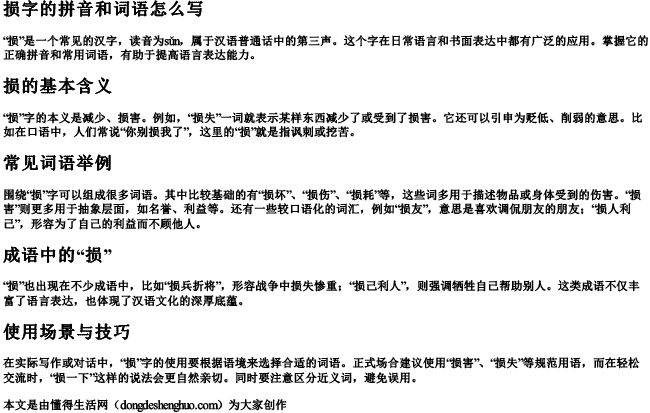 损字的拼音和词语怎么写

“损”是一个常见的汉字，读音为sǔn，属于汉语普通话中的第三声。这个字在日常语言和书面表达中都有广泛的应用。掌握它的正确拼音和常用词语，有助于提高语言表达能力。

损的基本含义

“损”字的本义是减少、损害。例如，“损失”一词就表示某样东西减少了或受到了损害。它还可以引申为贬低、削弱的意思。比如在口语中，人们常说“你别损我了”，这里的“损”就是指讽刺或挖苦。

常见词语举例

围绕“损”字可以组成很多词语。其中比较基础的有“损坏”、“损伤”、“损耗”等，这些词多用于描述物品或身体受到的伤害。“损害”则更多用于抽象层面，如名誉、利益等。还有一些较口语化的词汇，例如“损友”，意思是喜欢调侃朋友的朋友；“损人利己”，形容为了自己的利益而不顾他人。

成语中的“损”

“损”也出现在不少成语中，比如“损兵折将”，形容战争中损失惨重；“损己利人”，则强调牺牲自己帮助别人。这类成语不仅丰富了语言表达，也体现了汉语文化的深厚底蕴。

使用场景与技巧

在实际写作或对话中，“损”字的使用要根据语境来选择合适的词语。正式场合建议使用“损害”、“损失”等规范用语，而在轻松交流时，“损一下”这样的说法会更自然亲切。同时要注意区分近义词，避免误用。

本文是由懂得生活网（dongdeshenghuo.com）为大家创作